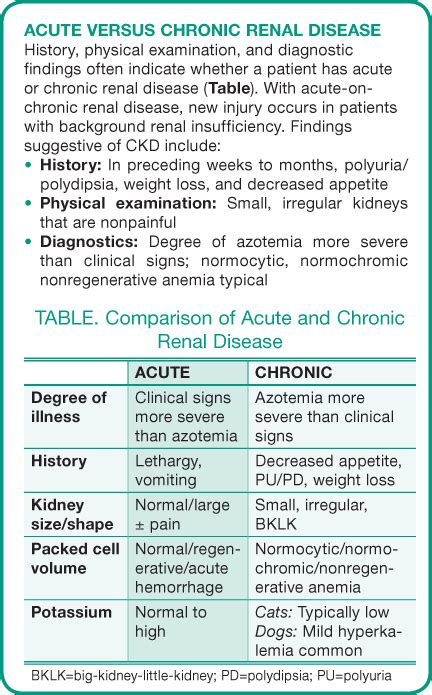 ACUTE VERSUS CHRONIC RENAL DISEASE

History, physical examination, and diagnostic findings often indicate whether a patient has acute or chronic renal disease (Table). With acute-on-chronic renal disease, new injury occurs in patients with background renal insufficiency. Findings suggestive of CKD include:

• History: In preceding weeks to months, polyuria/polydipsia, weight loss, and decreased appetite
• Physical examination: Small, irregular kidneys that are nonpainful
• Diagnostics: Degree of azotemia more severe than clinical signs; normocytic, normochromic nonregenerative anemia typical

TABLE. Comparison of Acute and Chronic Renal Disease

| | ACUTE | CHRONIC |
|---|---|---|
| Degree of illness | Clinical signs more severe than azotemia | Azotemia more severe than clinical signs |
| History | Lethargy, vomiting | Decreased appetite, PU/PD, weight loss |
| Kidney size/shape | Normal/large ± pain | Small, irregular, BKLK |
| Packed cell volume | Normal/regenerative/acute hemorrhage | Normocytic/normochromic/nonregenerative anemia |
| Potassium | Normal to high | Cats: Typically low Dogs: Mild hyperkalemia common |

BKLK=big-kidney-little-kidney; PD=polydipsia; PU=polyuria